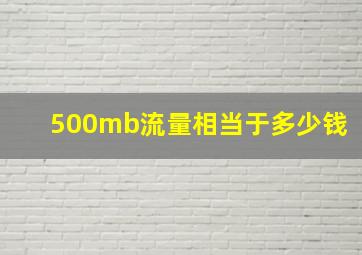 500mb流量相当于多少钱